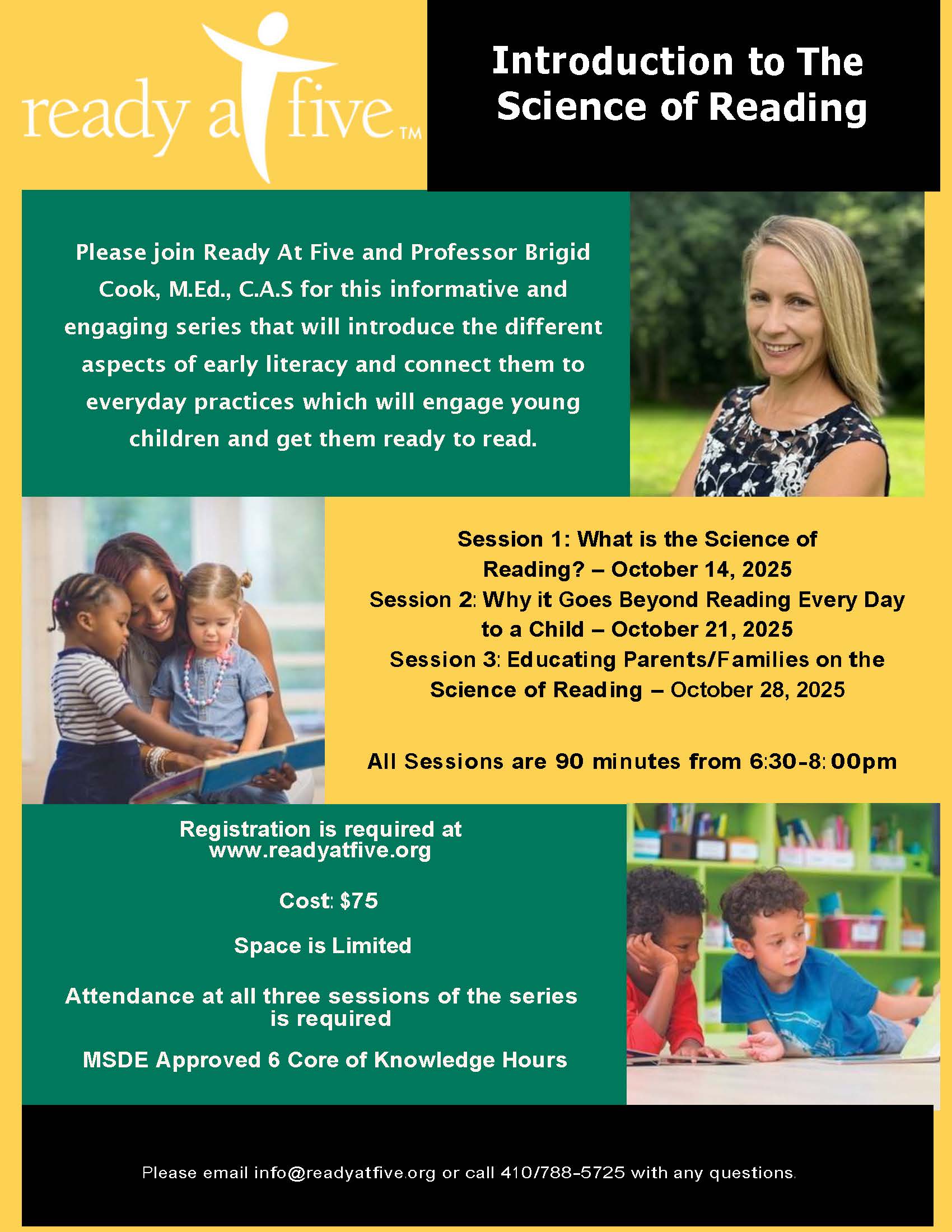 ready at five™

Introduction to The Science of Reading

Please join Ready At Five and Professor Brigid Cook, M.Ed., C.A.S for this informative and engaging series that will introduce the different aspects of early literacy and connect them to everyday practices which will engage young children and get them ready to read.

Session 1: What is the Science of Reading? – October 14, 2025
Session 2: Why it Goes Beyond Reading Every Day to a Child – October 21, 2025
Session 3: Educating Parents/Families on the Science of Reading – October 28, 2025

All Sessions are 90 minutes from 6:30-8:00pm

Registration is required at www.readyatfive.org

Cost: $75

Space is Limited

Attendance at all three sessions of the series is required

MSDE Approved 6 Core of Knowledge Hours

Please email info@readyatfive.org or call 410/788-5725 with any questions.